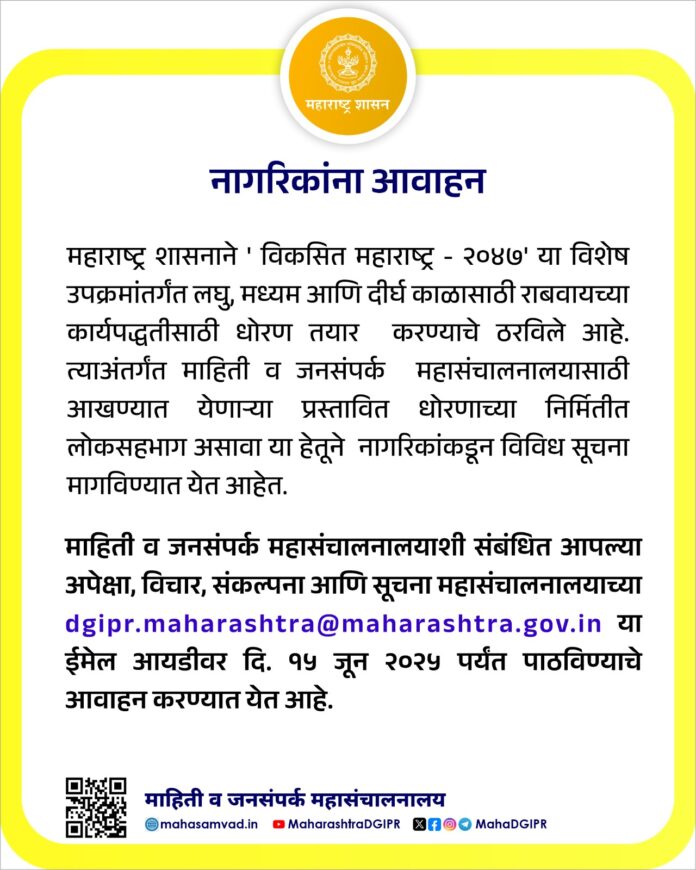 महाराष्ट्र शासन

नागरिकांना आवाहन

महाराष्ट्र शासनाने ' विकसित महाराष्ट्र - २०४७' या विशेष उपक्रमांतर्गत लघु, मध्यम आणि दीर्घ काळासाठी राबवायच्या कार्यपद्धतीसाठी धोरण तयार करण्याचे ठरविले आहे. त्याअंतर्गत माहिती व जनसंपर्क महासंचालनालयासाठी आखण्यात येणाऱ्या प्रस्तावित धोरणाच्या निर्मितीत लोकसहभाग असावा या हेतूने नागरिकांकडून विविध सूचना मागविण्यात येत आहेत.

माहिती व जनसंपर्क महासंचालनालयाशी संबंधित आपल्या अपेक्षा, विचार, संकल्पना आणि सूचना महासंचालनालयाच्या dgipr.maharashtra@maharashtra.gov.in या ईमेल आयडीवर दि. १५ जून २०२५ पर्यंत पाठविण्याचे आवाहन करण्यात येत आहे.

माहिती व जनसंपर्क महासंचालनालय

mahasamvad.in MaharashtraDGIPR MahaDGIPR